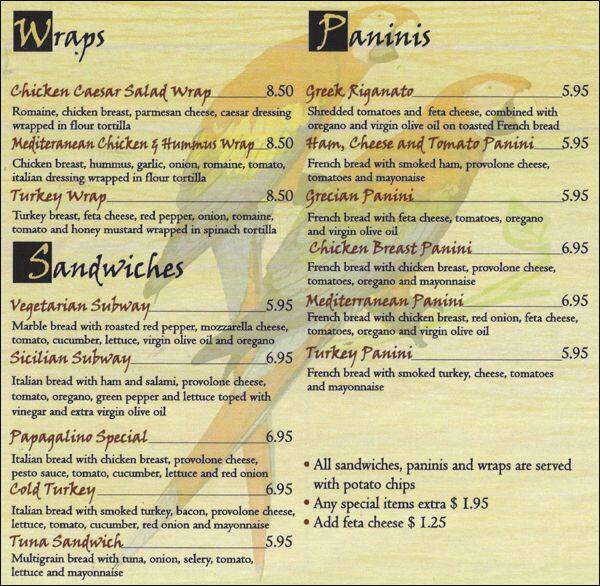 Wraps

Chicken Caesar Salad Wrap 8.50
Romaine, chicken breast, parmesan cheese, caesar dressing wrapped in flour tortilla

Mediteranean Chicken & Hummus Wrap 8.50
Chicken breast, hummus, garlic, onion, romaine, tomato, italian dressing wrapped in flour tortilla

Turkey Wrap 8.50
Turkey breast, feta cheese, red pepper, onion, romaine, tomato and honey mustard wrapped in spinach tortilla

Sandwiches

Vegetarian Subway 5.95
Marble bread with roasted red pepper, mozzarella cheese, tomato, cucumber, lettuce, virgin olive oil and oregano

Sicilian Subway 6.95
Italian bread with ham and salami, provolone cheese, tomato, oregano, green pepper and lettuce toped with vinegar and extra virgin olive oil

Papagalino Special 6.95
Italian bread with chicken breast, provolone cheese, pesto sauce, tomato, cucumber, lettuce and red onion

Cold Turkey 6.95
Italian bread with smoked turkey, bacon, provolone cheese, lettuce, tomato, cucumber, red onion and mayonnaise

Tuna Sandwich 5.95
Multigrain bread with tuna, onion, selery, tomato, lettuce and mayonnaise

Paninis

Greek Riganato 5.95
Shredded tomatoes and feta cheese, combined with oregano and virgin olive oil on toasted French bread

Ham, Cheese and Tomato Panini 5.95
French bread with smoked ham, provolone cheese, tomatoes and mayonaise

Grecian Panini 5.95
French bread with feta cheese, tomatoes, oregano and virgin olive oil

Chicken Breast Panini 6.95
French bread with chicken breast, provolone cheese, tomatoes, oregano and mayonnaise

Mediterranean Panini 6.95
French bread with chicken breast, red onion, feta cheese, tomatoes, oregano and virgin olive oil

Turkey Panini 5.95
French bread with smoked turkey, cheese, tomatoes and mayonnaise

• All sandwiches, paninis and wraps are served with potato chips
• Any special items extra $ 1.95
• Add feta cheese $ 1.25